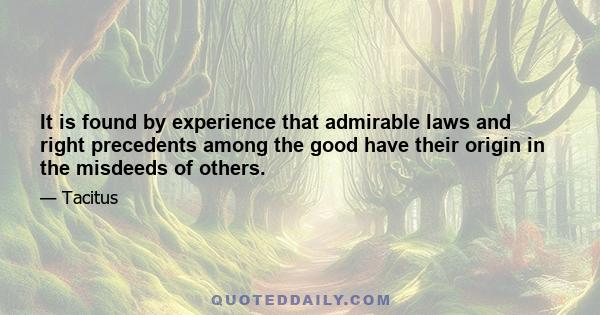 It is found by experience that admirable laws and right precedents among the good have their origin in the misdeeds of others.

— Tacitus

QUOTEDDAILY.COM